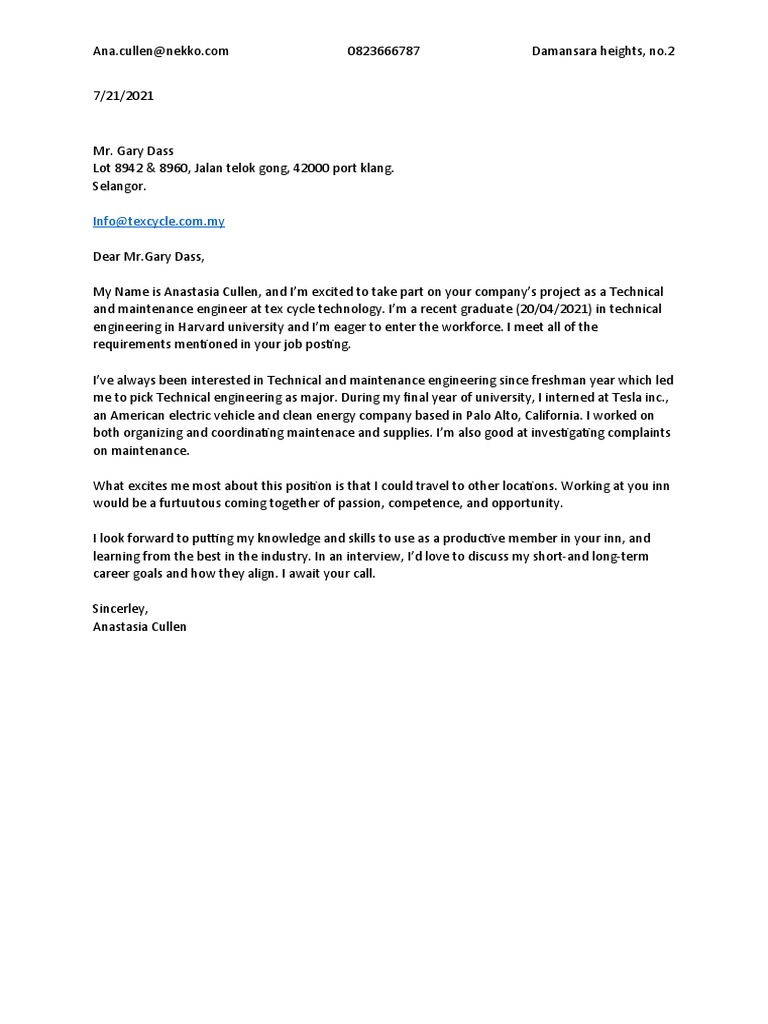 Ana.cullen@nekko.com 0823666787 Damansara heights, no.2

7/21/2021

Mr. Gary Dass
Lot 8942 & 8960, Jalan telok gong, 42000 port klang.
Selangor.

Info@texcycle.com.my

Dear Mr.Gary Dass,

My Name is Anastasia Cullen, and I'm excited to take part on your company's project as a Technical and maintenance engineer at tex cycle technology. I'm a recent graduate (20/04/2021) in technical engineering in Harvard university and I'm eager to enter the workforce. I meet all of the requirements mentioned in your job posting.

I've always been interested in Technical and maintenance engineering since freshman year which led me to pick Technical engineering as major. During my final year of university, I interned at Tesla inc., an American electric vehicle and clean energy company based in Palo Alto, California. I worked on both organizing and coordinating maintenace and supplies. I'm also good at investigating complaints on maintenance.

What excites me most about this position is that I could travel to other locations. Working at you inn would be a furtuutous coming together of passion, competence, and opportunity.

I look forward to putting my knowledge and skills to use as a productive member in your inn, and learning from the best in the industry. In an interview, I'd love to discuss my short-and long-term career goals and how they align. I await your call.

Sincerley,
Anastasia Cullen